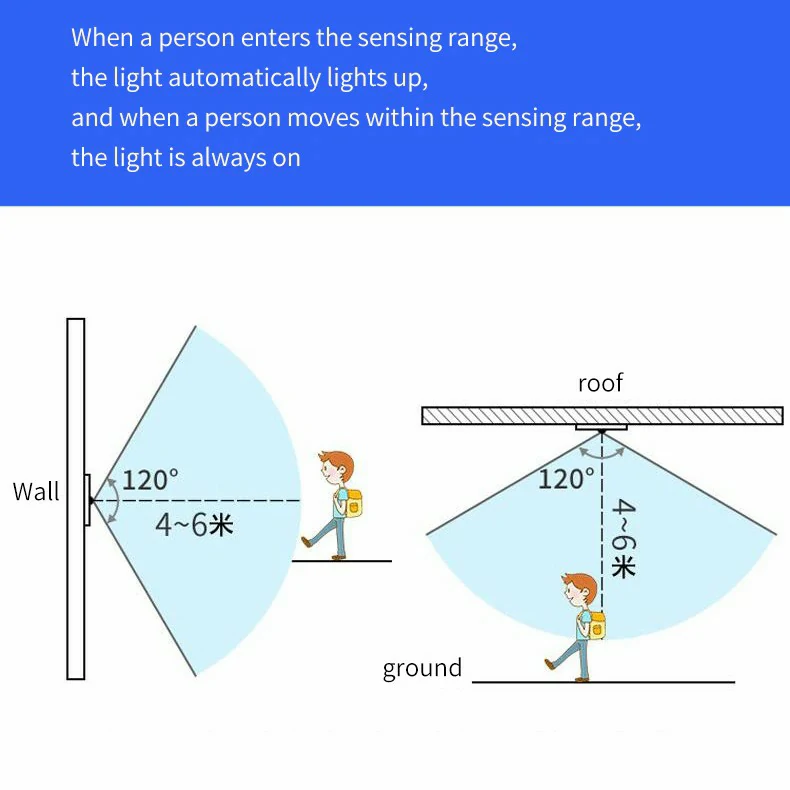 When a person enters the sensing range,
the light automatically lights up,
and when a person moves within the sensing range,
the light is always on

Wall
120°
4~6米

roof
120°
4~6米
ground